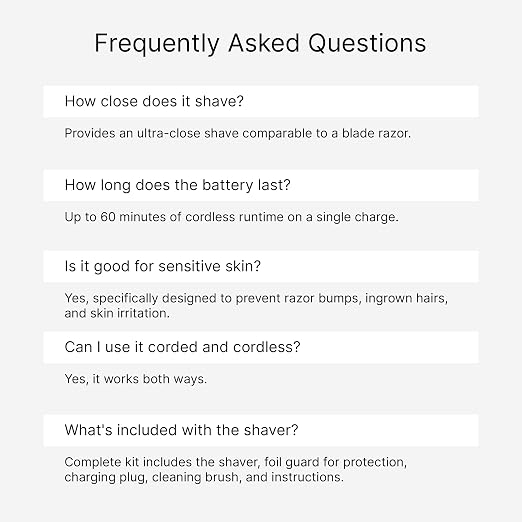 Frequently Asked Questions

How close does it shave?

Provides an ultra-close shave comparable to a blade razor.

How long does the battery last?

Up to 60 minutes of cordless runtime on a single charge.

Is it good for sensitive skin?

Yes, specifically designed to prevent razor bumps, ingrown hairs, and skin irritation.

Can I use it corded and cordless?

Yes, it works both ways.

What's included with the shaver?

Complete kit includes the shaver, foil guard for protection, charging plug, cleaning brush, and instructions.